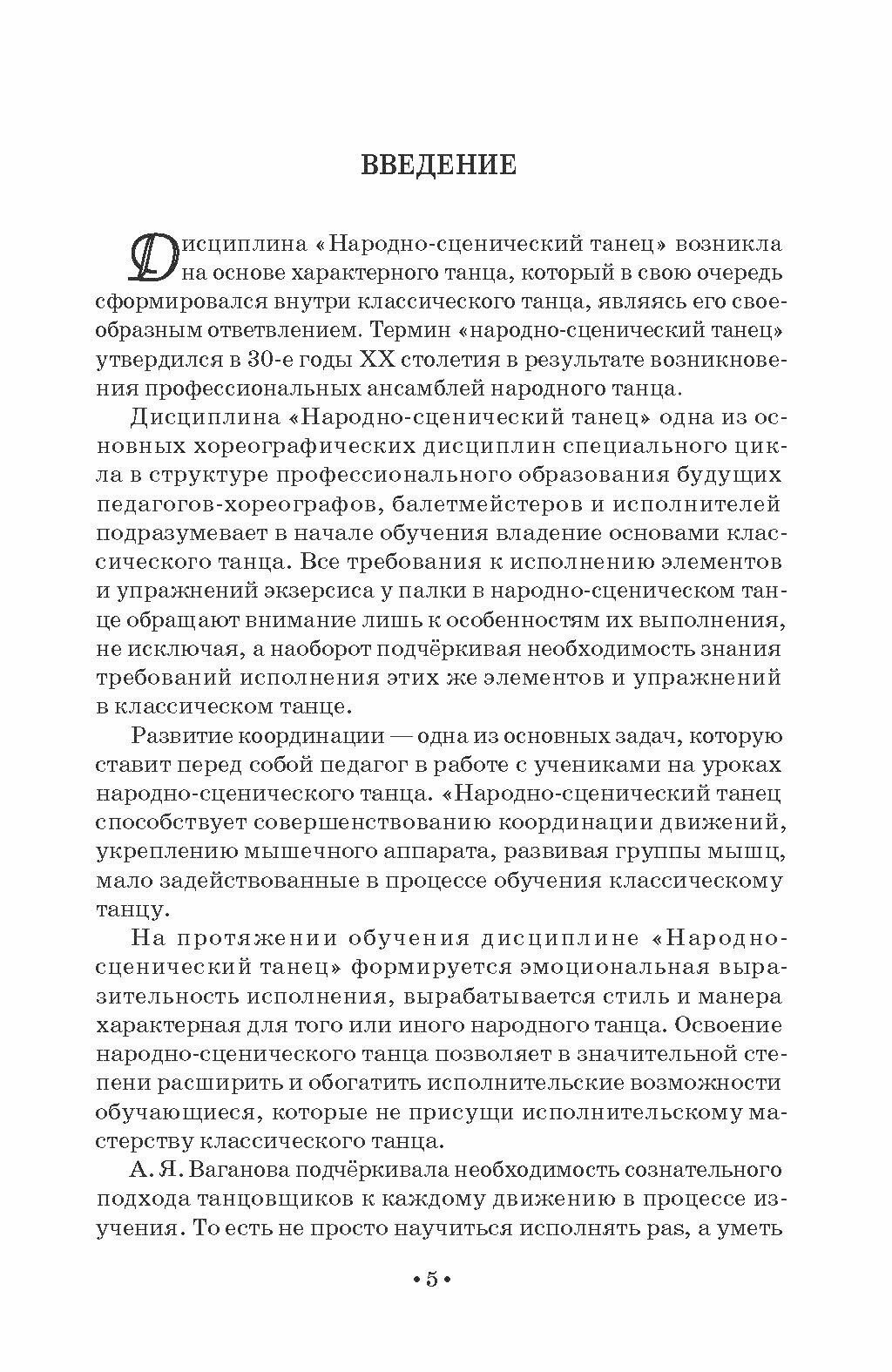 ВВЕДЕНИЕ

Дисциплина «Народно-сценический танец» возникла на основе характерного танца, который в свою очередь сформировался внутри классического танца, являясь его своеобразным ответвлением. Термин «народно-сценический танец» утвердился в 30-е годы XX столетия в результате возникновения профессиональных ансамблей народного танца.

Дисциплина «Народно-сценический танец» одна из основных хореографических дисциплин специального цикла в структуре профессионального образования будущих педагогов-хореографов, балетмейстеров и исполнителей подразумевает в начале обучения владение основами классического танца. Все требования к исполнению элементов и упражнений экзерсиса у палки в народно-сценическом танце обращают внимание лишь к особенностям их выполнения, не исключая, а наоборот подчёркивая необходимость знания требований исполнения этих же элементов и упражнений в классическом танце.

Развитие координации — одна из основных задач, которую ставит перед собой педагог в работе с учениками на уроках народно-сценического танца. «Народно-сценический танец способствует совершенствованию координации движений, укреплению мышечного аппарата, развивая группы мышц, мало задействованные в процессе обучения классическому танцу.

На протяжении обучения дисциплине «Народно-сценический танец» формируется эмоциональная выразительность исполнения, вырабатывается стиль и манера характерная для того или иного народного танца. Освоение народно-сценического танца позволяет в значительной степени расширить и обогатить исполнительские возможности обучающиеся, которые не присущи исполнительскому мастерству классического танца.

А. Я. Ваганова подчёркивала необходимость сознательного подхода танцовщиков к каждому движению в процессе изучения. То есть не просто научиться исполнять pas, а уметь

• 5 •